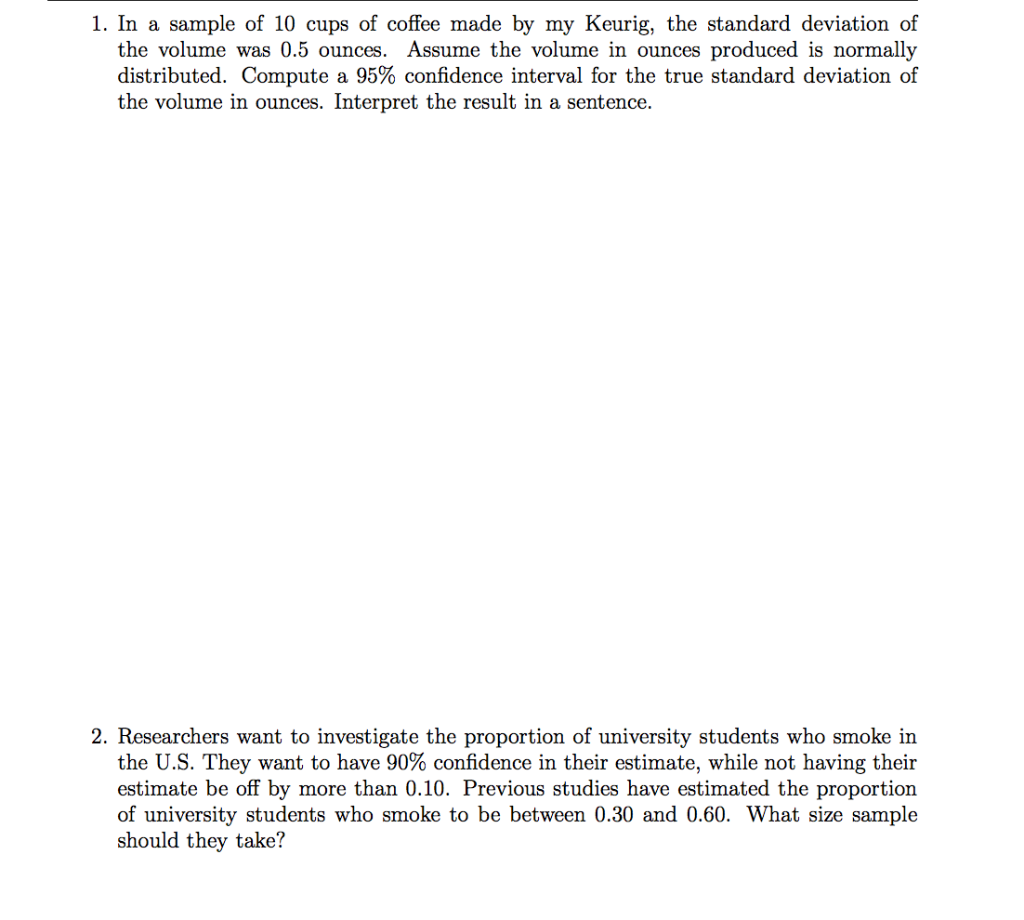 1. In a sample of 10 cups of coffee made by my Keurig, the standard deviation of the volume was 0.5 ounces. Assume the volume in ounces produced is normally distributed. Compute a 95% confidence interval for the true standard deviation of the volume in ounces. Interpret the result in a sentence.

2. Researchers want to investigate the proportion of university students who smoke in the U.S. They want to have 90% confidence in their estimate, while not having their estimate be off by more than 0.10. Previous studies have estimated the proportion of university students who smoke to be between 0.30 and 0.60. What size sample should they take?